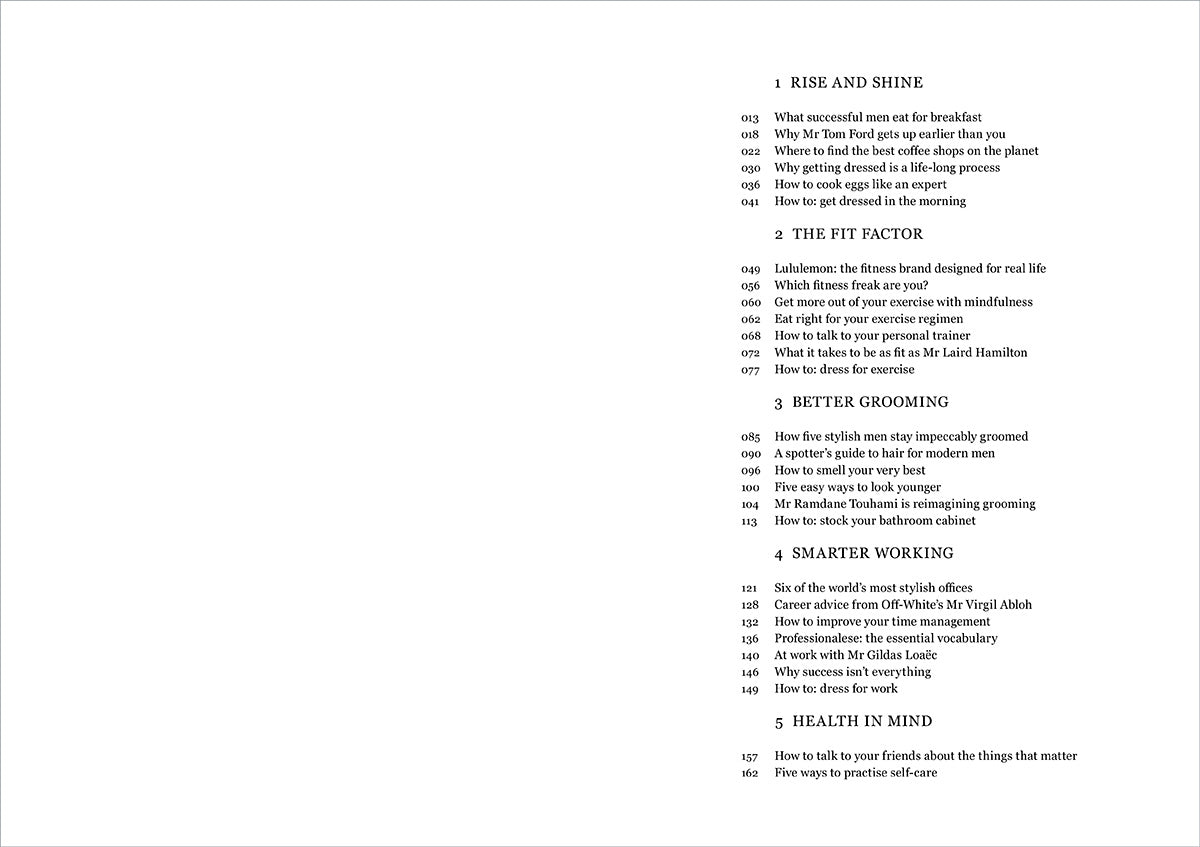 1 RISE AND SHINE

013 What successful men eat for breakfast
018 Why Mr Tom Ford gets up earlier than you
022 Where to find the best coffee shops on the planet
030 Why getting dressed is a life-long process
036 How to cook eggs like an expert
041 How to: get dressed in the morning

2 THE FIT FACTOR

049 Lululemon: the fitness brand designed for real life
056 Which fitness freak are you?
060 Get more out of your exercise with mindfulness
062 Eat right for your exercise regimen
068 How to talk to your personal trainer
072 What it takes to be as fit as Mr Laird Hamilton
077 How to: dress for exercise

3 BETTER GROOMING

085 How five stylish men stay impeccably groomed
090 A spotter's guide to hair for modern men
096 How to smell your very best
100 Five easy ways to look younger
104 Mr Ramdane Touhami is reimagining grooming
113 How to: stock your bathroom cabinet

4 SMARTER WORKING

121 Six of the world's most stylish offices
128 Career advice from Off-White's Mr Virgil Abloh
132 How to improve your time management
136 Professionalese: the essential vocabulary
140 At work with Mr Gildas Loaëc
146 Why success isn't everything
149 How to: dress for work

5 HEALTH IN MIND

157 How to talk to your friends about the things that matter
162 Five ways to practise self-care